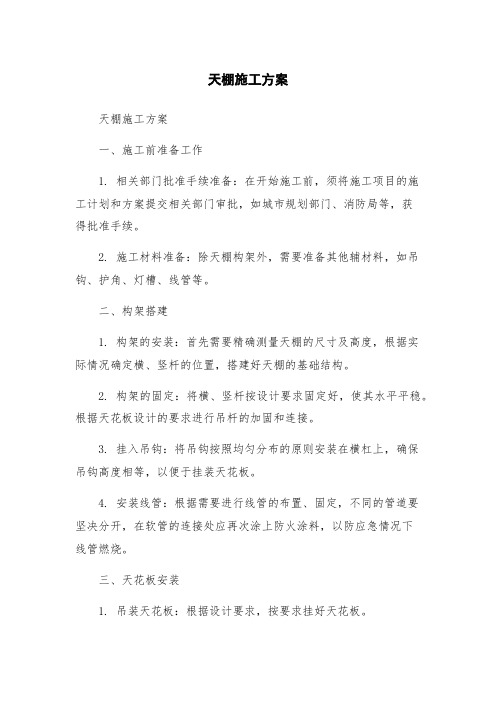 天棚施工方案

天棚施工方案

一、施工前准备工作

1. 相关部门批准手续准备：在开始施工前，须将施工项目的施工计划和方案提交相关部门审批，如城市规划部门、消防局等，获得批准手续。

2. 施工材料准备：除天棚构架外，需要准备其他辅材料，如吊钩、护角、灯槽、线管等。

二、构架搭建

1. 构架的安装：首先需要精确测量天棚的尺寸及高度，根据实际情况确定横、竖杆的位置，搭建好天棚的基础结构。

2. 构架的固定：将横、竖杆按设计要求固定好，使其水平平稳。根据天花板设计的要求进行吊杆的加固和连接。

3. 挂入吊钩：将吊钩按照均匀分布的原则安装在横杠上，确保吊钩高度相等，以便于挂装天花板。

4. 安装线管：根据需要进行线管的布置、固定，不同的管道要坚决分开，在软管的连接处应再次涂上防火涂料，以防应急情况下线管燃烧。

三、天花板安装

1. 吊装天花板：根据设计要求，按要求挂好天花板。